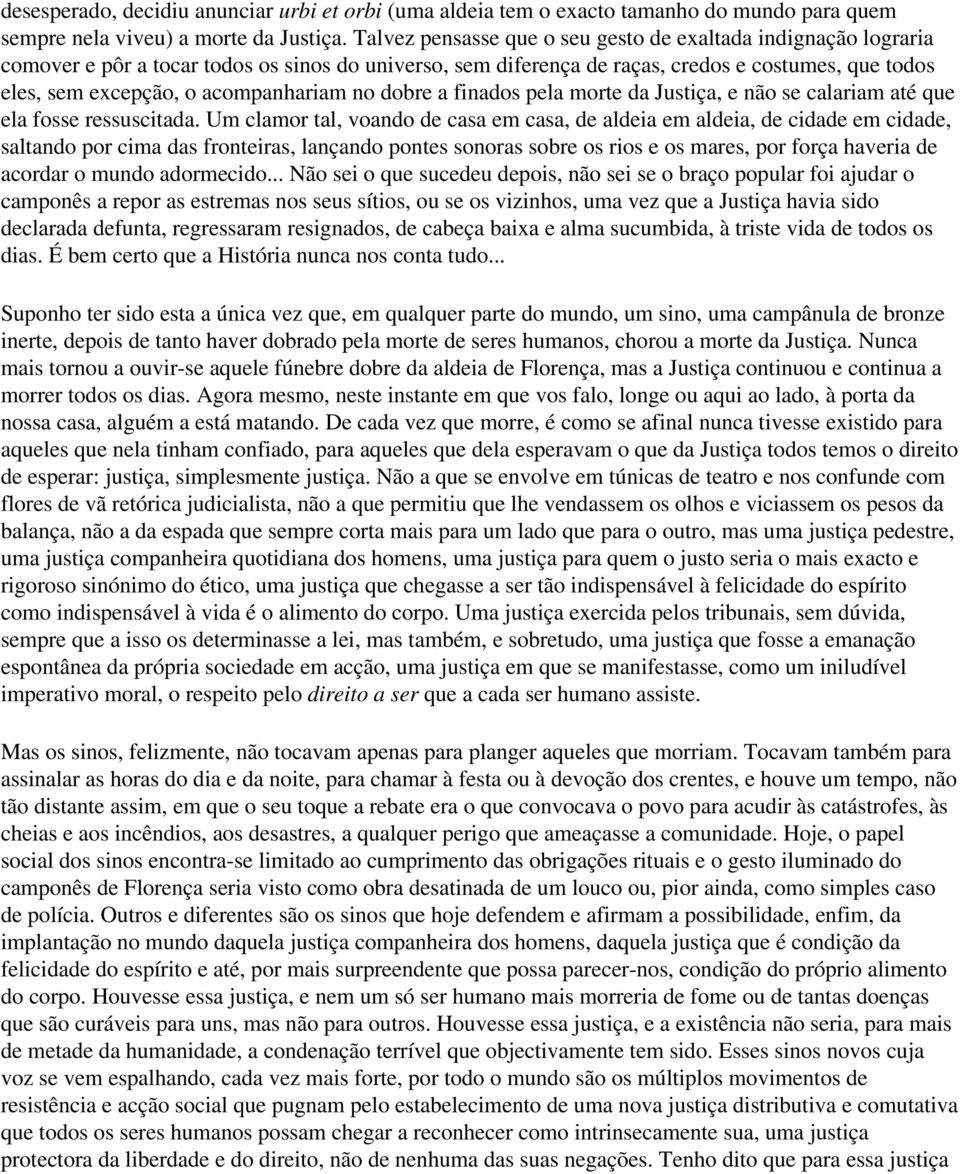 desesperado, decidiu anunciar urbi et orbi (uma aldeia tem o exacto tamanho do mundo para quem sempre nela viveu) a morte da Justiça. Talvez pensasse que o seu gesto de exaltada indignação lograria comover e pôr a tocar todos os sinos do universo, sem diferença de raças, credos e costumes, que todos eles, sem excepção, o acompanhariam no dobre a finados pela morte da Justiça, e não se calariam até que ela fosse ressuscitada. Um clamor tal, voando de casa em casa, de aldeia em aldeia, de cidade em cidade, saltando por cima das fronteiras, lançando pontes sonoras sobre os rios e os mares, por força haveria de acordar o mundo adormecido... Não sei o que sucedeu depois, não sei se o braço popular foi ajudar o camponês a repor as estremas nos seus sítios, ou se os vizinhos, uma vez que a Justiça havia sido declarada defunta, regressaram resignados, de cabeça baixa e alma sucumbida, à triste vida de todos os dias. É bem certo que a História nunca nos conta tudo...

Suponho ter sido esta a única vez que, em qualquer parte do mundo, um sino, uma campânula de bronze inerte, depois de tanto haver dobrado pela morte de seres humanos, chorou a morte da Justiça. Nunca mais tornou a ouvir-se aquele fúnebre dobre da aldeia de Florença, mas a Justiça continuou e continua a morrer todos os dias. Agora mesmo, neste instante em que vos falo, longe ou aqui ao lado, à porta da nossa casa, alguém a está matando. De cada vez que morre, é como se afinal nunca tivesse existido para aqueles que nela tinham confiado, para aqueles que dela esperavam o que da Justiça todos temos o direito de esperar: justiça, simplesmente justiça. Não a que se envolve em túnicas de teatro e nos confunde com flores de vã retórica judicialista, não a que permitiu que lhe vendassem os olhos e viciassem os pesos da balança, não a da espada que sempre corta mais para um lado que para o outro, mas uma justiça pedestre, uma justiça companheira quotidiana dos homens, uma justiça para quem o justo seria o mais exacto e rigoroso sinónimo do ético, uma justiça que chegasse a ser tão indispensável à felicidade do espírito como indispensável à vida é o alimento do corpo. Uma justiça exercida pelos tribunais, sem dúvida, sempre que a isso os determinasse a lei, mas também, e sobretudo, uma justiça que fosse a emanação espontânea da própria sociedade em acção, uma justiça em que se manifestasse, como um iniludível imperativo moral, o respeito pelo direito a ser que a cada ser humano assiste.

Mas os sinos, felizmente, não tocavam apenas para planger aqueles que morriam. Tocavam também para assinalar as horas do dia e da noite, para chamar à festa ou à devoção dos crentes, e houve um tempo, não tão distante assim, em que o seu toque a rebate era o que convocava o povo para acudir às catástrofes, às cheias e aos incêndios, aos desastres, a qualquer perigo que ameaçasse a comunidade. Hoje, o papel social dos sinos encontra-se limitado ao cumprimento das obrigações rituais e o gesto iluminado do camponês de Florença seria visto como obra desatinada de um louco ou, pior ainda, como simples caso de polícia. Outros e diferentes são os sinos que hoje defendem e afirmam a possibilidade, enfim, da implantação no mundo daquela justiça companheira dos homens, daquela justiça que é condição da felicidade do espírito e até, por mais surpreendente que possa parecer-nos, condição do próprio alimento do corpo. Houvesse essa justiça, e nem um só ser humano mais morreria de fome ou de tantas doenças que são curáveis para uns, mas não para outros. Houvesse essa justiça, e a existência não seria, para mais de metade da humanidade, a condenação terrível que objectivamente tem sido. Esses sinos novos cuja voz se vem espalhando, cada vez mais forte, por todo o mundo são os múltiplos movimentos de resistência e acção social que pugnam pelo estabelecimento de uma nova justiça distributiva e comutativa que todos os seres humanos possam chegar a reconhecer como intrinsecamente sua, uma justiça protectora da liberdade e do direito, não de nenhuma das suas negações. Tenho dito que para essa justiça